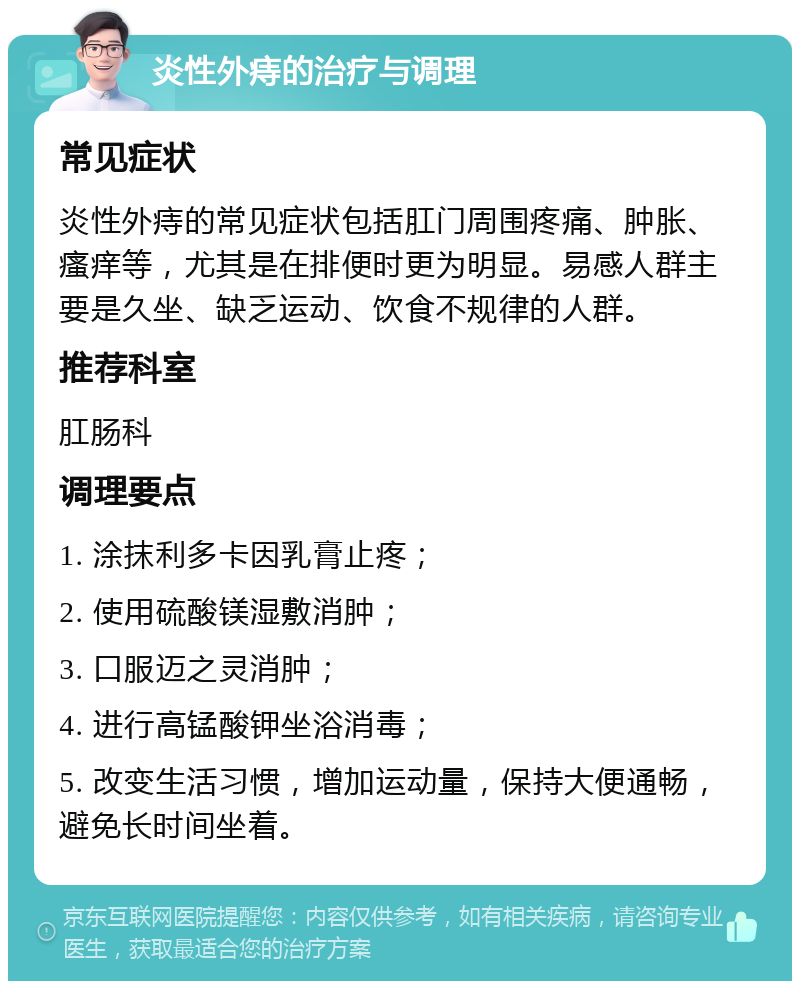 炎性外痔的治疗与调理

常见症状

炎性外痔的常见症状包括肛门周围疼痛、肿胀、瘙痒等，尤其是在排便时更为明显。易感人群主要是久坐、缺乏运动、饮食不规律的人群。

推荐科室

肛肠科

调理要点

1. 涂抹利多卡因乳膏止疼；

2. 使用硫酸镁湿敷消肿；

3. 口服迈之灵消肿；

4. 进行高锰酸钾坐浴消毒；

5. 改变生活习惯，增加运动量，保持大便通畅，避免长时间坐着。

京东互联网医院提醒您：内容仅供参考，如有相关疾病，请咨询专业医生，获取最适合您的治疗方案